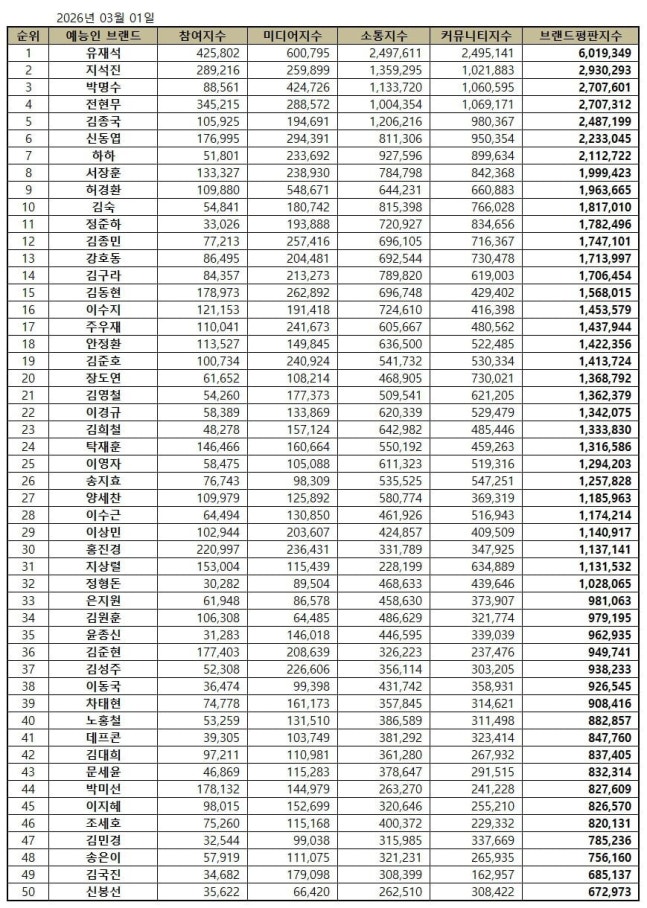 2026년 03월 01일

| 순위 | 예능인 브랜드 | 참여지수 | 미디어지수 | 소통지수 | 커뮤니티지수 | 브랜드평판지수 |
|---|---|---|---|---|---|---|
| 1 | 유재석 | 425,802 | 600,795 | 2,497,611 | 2,495,141 | 6,019,349 |
| 2 | 지석진 | 289,216 | 259,899 | 1,359,295 | 1,021,883 | 2,930,293 |
| 3 | 박명수 | 88,561 | 424,726 | 1,133,720 | 1,060,595 | 2,707,601 |
| 4 | 전현무 | 345,215 | 288,572 | 1,004,354 | 1,069,171 | 2,707,312 |
| 5 | 김종국 | 105,925 | 194,691 | 1,206,216 | 980,367 | 2,487,199 |
| 6 | 신동엽 | 176,995 | 294,391 | 811,306 | 950,354 | 2,233,045 |
| 7 | 하하 | 51,801 | 233,692 | 927,596 | 899,634 | 2,112,722 |
| 8 | 서장훈 | 133,327 | 238,930 | 784,798 | 842,368 | 1,999,423 |
| 9 | 허경환 | 109,880 | 548,671 | 644,231 | 660,883 | 1,963,665 |
| 10 | 김숙 | 54,841 | 180,742 | 815,398 | 766,028 | 1,817,010 |
| 11 | 정준하 | 33,026 | 193,888 | 720,927 | 834,656 | 1,782,496 |
| 12 | 김종민 | 77,213 | 257,416 | 696,105 | 716,367 | 1,747,101 |
| 13 | 강호동 | 86,495 | 204,481 | 692,544 | 730,478 | 1,713,997 |
| 14 | 김구라 | 84,357 | 213,273 | 789,820 | 619,003 | 1,706,454 |
| 15 | 김동현 | 178,973 | 262,892 | 696,748 | 429,402 | 1,568,015 |
| 16 | 이수지 | 121,153 | 191,418 | 724,610 | 416,398 | 1,453,579 |
| 17 | 주우재 | 110,041 | 241,673 | 605,667 | 480,562 | 1,437,944 |
| 18 | 안정환 | 113,527 | 149,845 | 636,500 | 522,485 | 1,422,356 |
| 19 | 김준호 | 100,734 | 240,924 | 541,732 | 530,334 | 1,413,724 |
| 20 | 장도연 | 61,652 | 108,214 | 468,905 | 730,021 | 1,368,792 |
| 21 | 김영철 | 54,260 | 177,373 | 509,541 | 621,205 | 1,362,379 |
| 22 | 이경규 | 58,389 | 133,869 | 620,339 | 529,479 | 1,342,075 |
| 23 | 김희철 | 48,278 | 157,124 | 642,982 | 485,446 | 1,333,830 |
| 24 | 탁재훈 | 146,466 | 160,664 | 550,192 | 459,263 | 1,316,586 |
| 25 | 이영자 | 58,475 | 105,088 | 611,323 | 519,316 | 1,294,203 |
| 26 | 송지효 | 76,743 | 98,309 | 535,525 | 547,251 | 1,257,828 |
| 27 | 양세찬 | 109,979 | 125,892 | 580,774 | 369,319 | 1,185,963 |
| 28 | 이수근 | 64,494 | 130,850 | 461,926 | 516,943 | 1,174,214 |
| 29 | 이상민 | 102,944 | 203,607 | 424,857 | 409,509 | 1,140,917 |
| 30 | 홍진경 | 220,997 | 236,431 | 331,789 | 347,925 | 1,137,141 |
| 31 | 지상렬 | 153,004 | 115,439 | 228,199 | 634,889 | 1,131,532 |
| 32 | 정형돈 | 30,282 | 89,504 | 468,633 | 439,646 | 1,028,065 |
| 33 | 은지원 | 61,948 | 86,578 | 458,630 | 373,907 | 981,063 |
| 34 | 김원훈 | 106,308 | 64,485 | 486,629 | 321,774 | 979,195 |
| 35 | 윤종신 | 31,283 | 146,018 | 446,595 | 339,039 | 962,935 |
| 36 | 김준현 | 177,403 | 208,639 | 326,223 | 237,476 | 949,741 |
| 37 | 김성주 | 52,308 | 226,606 | 356,114 | 303,205 | 938,233 |
| 38 | 이동국 | 36,474 | 99,398 | 431,742 | 358,931 | 926,545 |
| 39 | 차태현 | 74,778 | 161,173 | 357,845 | 314,621 | 908,416 |
| 40 | 노홍철 | 53,259 | 131,510 | 386,589 | 311,498 | 882,857 |
| 41 | 데프콘 | 39,305 | 103,749 | 381,292 | 323,414 | 847,760 |
| 42 | 김대희 | 97,211 | 110,981 | 361,280 | 267,932 | 837,405 |
| 43 | 문세윤 | 46,869 | 115,283 | 378,647 | 291,515 | 832,314 |
| 44 | 박미선 | 178,132 | 144,979 | 263,270 | 241,228 | 827,609 |
| 45 | 이지혜 | 98,015 | 152,699 | 320,646 | 255,210 | 826,570 |
| 46 | 조세호 | 75,260 | 115,168 | 400,372 | 229,332 | 820,131 |
| 47 | 김민경 | 32,544 | 99,038 | 315,985 | 337,669 | 785,236 |
| 48 | 송은이 | 57,919 | 111,075 | 321,231 | 265,935 | 756,160 |
| 49 | 김국진 | 34,682 | 179,098 | 308,399 | 162,957 | 685,137 |
| 50 | 신봉선 | 35,622 | 66,420 | 262,510 | 308,422 | 672,973 |